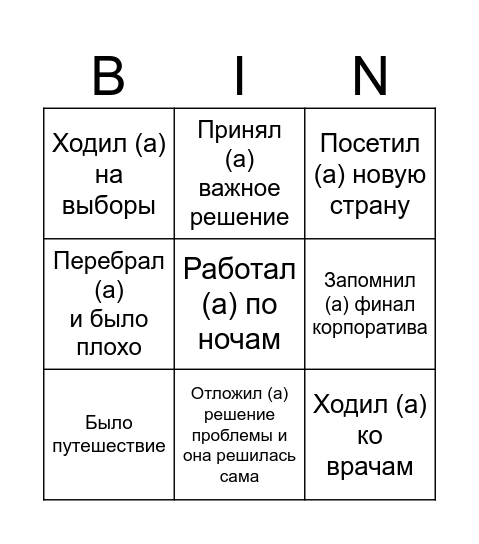 | B | I | N |
|---|---|---|
| Ходил (а) на выборы | Принял (а) важное решение | Посетил (а) новую страну |
| Перебрал (а) и было плохо | Работал (а) по ночам | Запомнил (а) финал корпоратива |
| Было путешествие | Отложил (а) решение проблемы и она решилась сама | Ходил (а) ко врачам |